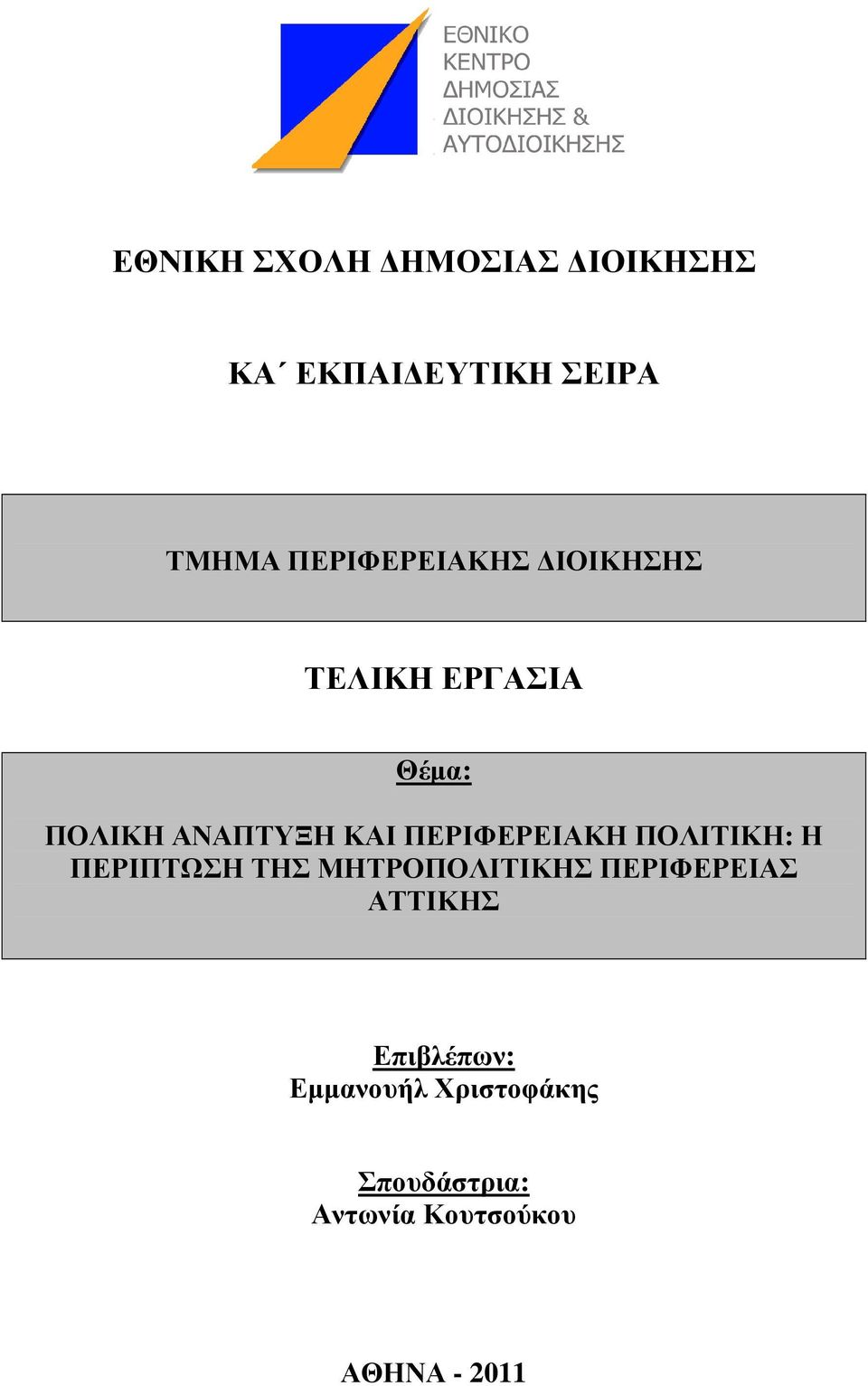 ΕΘΝΙΚΟ
ΚΕΝΤΡΟ
ΔΗΜΟΣΙΑΣ
ΔΙΟΙΚΗΣΗΣ &
ΑΥΤΟΔΙΟΙΚΗΣΗΣ

ΕΘΝΙΚΗ ΣΧΟΛΗ ΔΗΜΟΣΙΑΣ ΔΙΟΙΚΗΣΗΣ

ΚΑ΄ ΕΚΠΑΙΔΕΥΤΙΚΗ ΣΕΙΡΑ

ΤΜΗΜΑ ΠΕΡΙΦΕΡΕΙΑΚΗΣ ΔΙΟΙΚΗΣΗΣ

ΤΕΛΙΚΗ ΕΡΓΑΣΙΑ

Θέμα:

ΠΟΛΙΚΗ ΑΝΑΠΤΥΞΗ ΚΑΙ ΠΕΡΙΦΕΡΕΙΑΚΗ ΠΟΛΙΤΙΚΗ: Η ΠΕΡΙΠΤΩΣΗ ΤΗΣ ΜΗΤΡΟΠΟΛΙΤΙΚΗΣ ΠΕΡΙΦΕΡΕΙΑΣ ΑΤΤΙΚΗΣ

Επιβλέπων:
Εμμανουήλ Χριστοφάκης

Σπουδάστρια:
Αντωνία Κουτσούκου

ΑΘΗΝΑ - 2011